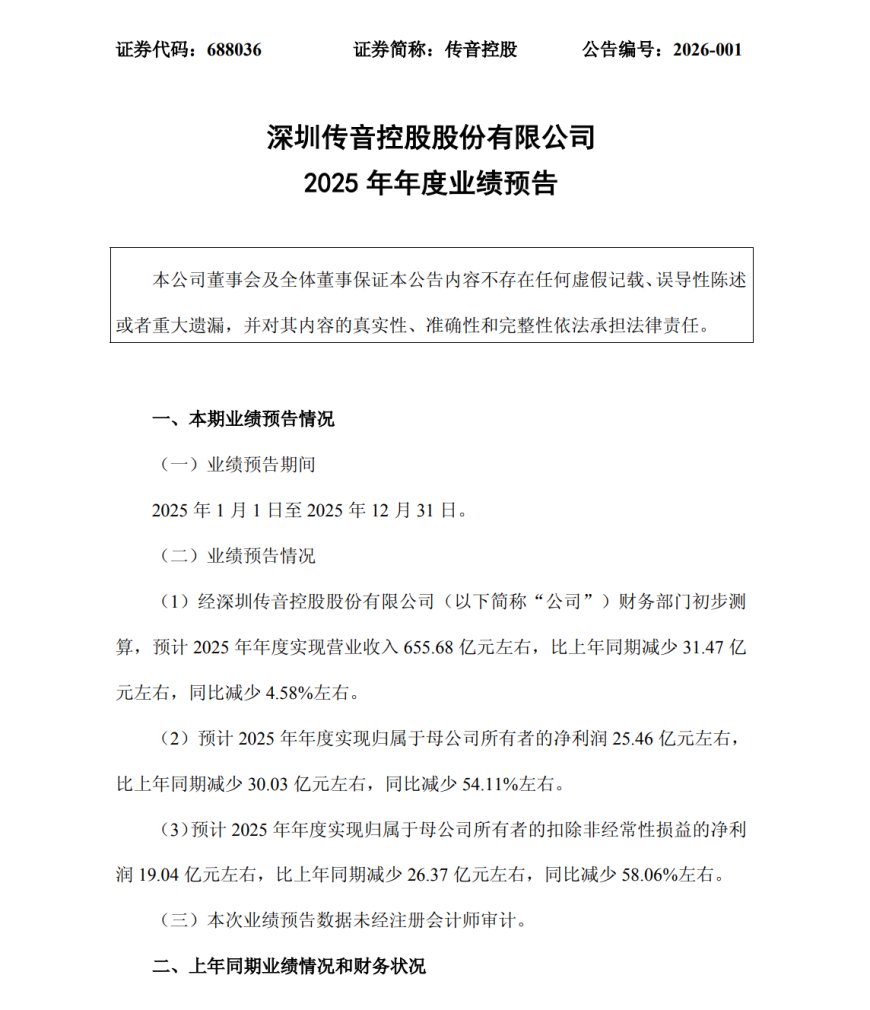 证券代码：688036　　　证券简称：传音控股　　　公告编号：2026-001

深圳传音控股股份有限公司
2025 年年度业绩预告

本公司董事会及全体董事保证本公告内容不存在任何虚假记载、误导性陈述或者重大遗漏，并对其内容的真实性、准确性和完整性依法承担法律责任。

一、本期业绩预告情况

（一）业绩预告期间

2025 年 1 月 1 日至 2025 年 12 月 31 日。

（二）业绩预告情况

（1）经深圳传音控股股份有限公司（以下简称“公司”）财务部门初步测算，预计 2025 年年度实现营业收入 655.68 亿元左右，比上年同期减少 31.47 亿元左右，同比减少 4.58%左右。

（2）预计 2025 年年度实现归属于母公司所有者的净利润 25.46 亿元左右，比上年同期减少 30.03 亿元左右，同比减少 54.11%左右。

（3）预计 2025 年年度实现归属于母公司所有者的扣除非经常性损益的净利润 19.04 亿元左右，比上年同期减少 26.37 亿元左右，同比减少 58.06%左右。

（三）本次业绩预告数据未经注册会计师审计。

二、上年同期业绩情况和财务状况